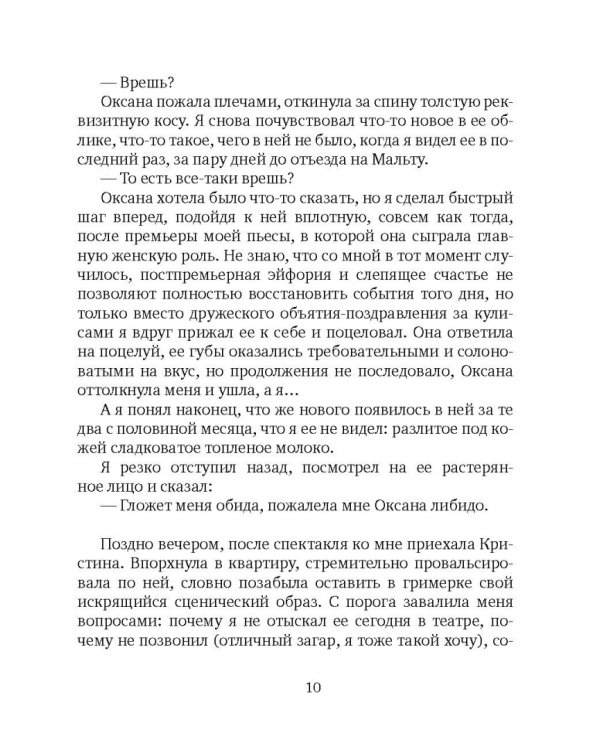 — Врешь?

Оксана пожала плечами, откинула за спину толстую реквизитную косу. Я снова почувствовал что-то новое в ее облике, что-то такое, чего в ней не было, когда я видел ее в последний раз, за пару дней до отъезда на Мальту.

— То есть все-таки врешь?

Оксана хотела было что-то сказать, но я сделал быстрый шаг вперед, подойдя к ней вплотную, совсем как тогда, после премьеры моей пьесы, в которой она сыграла главную женскую роль. Не знаю, что со мной в тот момент случилось, постпремьерная эйфория и слепящее счастье не позволяют полностью восстановить события того дня, но только вместо дружеского объятия-поздравления за кулисами я вдруг прижал ее к себе и поцеловал. Она ответила на поцелуй, ее губы оказались требовательными и солоноватыми на вкус, но продолжения не последовало, Оксана оттолкнула меня и ушла, а я…

А я понял наконец, что же нового появилось в ней за те два с половиной месяца, что я ее не видел: разлитое под кожей сладковатое топленое молоко.

Я резко отступил назад, посмотрел на ее растерянное лицо и сказал:

— Гложет меня обида, пожалела мне Оксана либидо.

Поздно вечером, после спектакля ко мне приехала Кристина. Впорхнула в квартиру, стремительно провальсировала по ней, словно позабыла оставить в гримерке свой искрящийся сценический образ. С порога завалила меня вопросами: почему я не отыскал ее сегодня в театре, почему не позвонил (отличный загар, я тоже такой хочу), со-

10